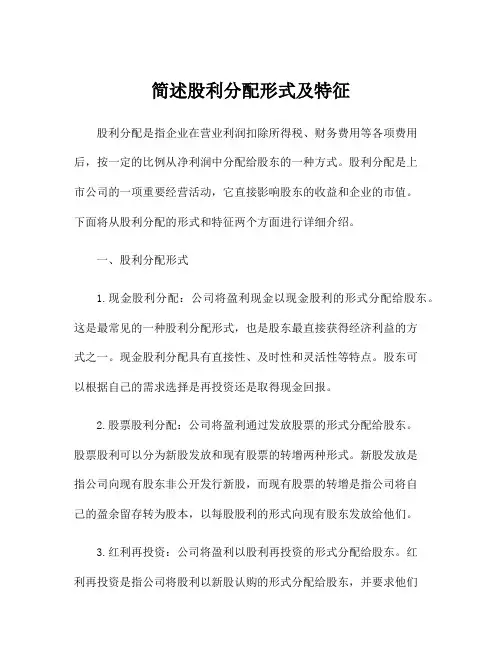 简述股利分配形式及特征

股利分配是指企业在营业利润扣除所得税、财务费用等各项费用后，按一定的比例从净利润中分配给股东的一种方式。股利分配是上市公司的一项重要经营活动，它直接影响股东的收益和企业的市值。下面将从股利分配的形式和特征两个方面进行详细介绍。

一、股利分配形式

1. 现金股利分配：公司将盈利现金以现金股利的形式分配给股东。这是最常见的一种股利分配形式，也是股东最直接获得经济利益的方式之一。现金股利分配具有直接性、及时性和灵活性等特点。股东可以根据自己的需求选择是再投资还是取得现金回报。

2. 股票股利分配：公司将盈利通过发放股票的形式分配给股东。股票股利可以分为新股发放和现有股票的转增两种形式。新股发放是指公司向现有股东非公开发行新股，而现有股票的转增是指公司将自己的盈余留存转为股本，以每股股利的形式向现有股东发放给他们。

3. 红利再投资：公司将盈利以股利再投资的形式分配给股东。红利再投资是指公司将股利以新股认购的形式分配给股东，并要求他们